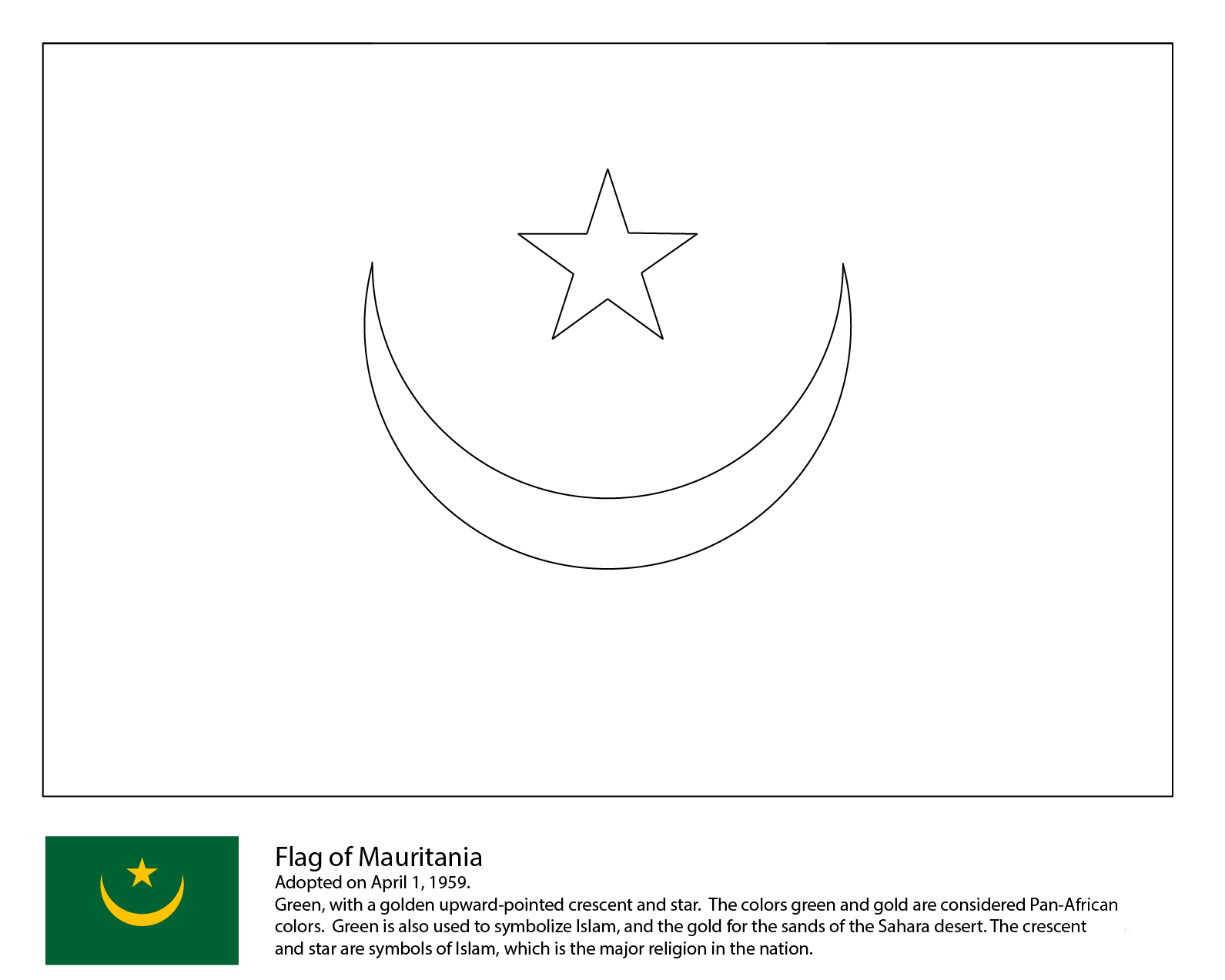 Flag of Mauritania

Adopted on April 1, 1959.

Green, with a golden upward-pointed crescent and star. The colors green and gold are considered Pan-African colors. Green is also used to symbolize Islam, and the gold for the sands of the Sahara desert. The crescent and star are symbols of Islam, which is the major religion in the nation.